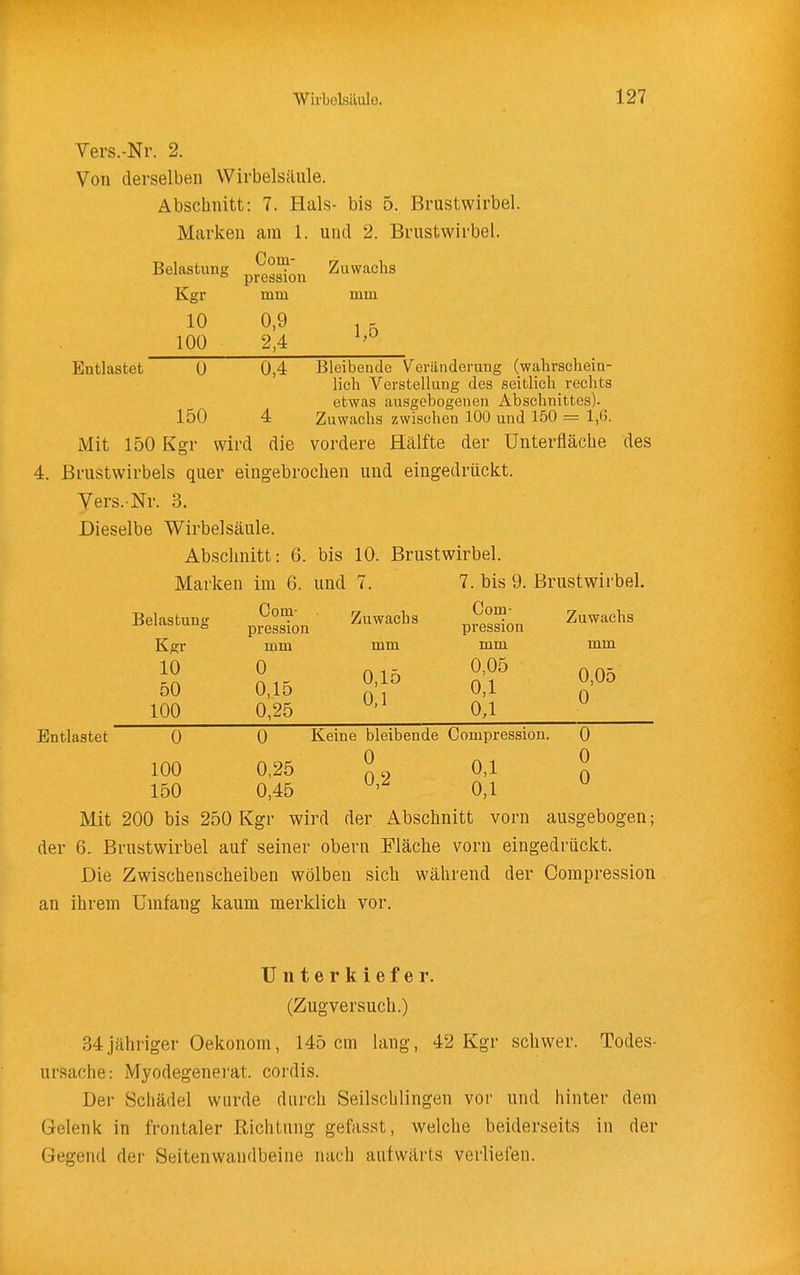 Wirbelsäule. 127

Vers.-Nr. 2.
Von derselben Wirbelsäule.
Abschnitt: 7. Hals- bis 5. Brustwirbel.
Marken am 1. und 2. Brustwirbel.

| | Belastung Kgr | Compression mm | Zuwachs mm |
|---|---|---|---|
| | 10 | 0,9 | 1,5 |
| | 100 | 2,4 | |
| Entlastet | 0 | 0,4 | Bleibende Veränderung (wahrscheinlich Verstellung des seitlich rechts etwas ausgebogenen Abschnittes). |
| | 150 | 4 | Zuwachs zwischen 100 und 150 = 1,6. |

Mit 150 Kgr wird die vordere Hälfte der Unterfläche des 4. Brustwirbels quer eingebrochen und eingedrückt.

Vers.-Nr. 3.
Dieselbe Wirbelsäule.
Abschnitt: 6. bis 10. Brustwirbel.
Marken im 6. und 7. 7. bis 9. Brustwirbel.

| | Belastung Kgr | Compression mm | Zuwachs mm | Compression mm | Zuwachs mm |
|---|---|---|---|---|---|
| | 10 | 0 | 0,15 | 0,05 | 0,05 |
| | 50 | 0,15 | 0,1 | 0,1 | 0 |
| | 100 | 0,25 | | 0,1 | |
| Entlastet | 0 | 0 | Keine bleibende Compression. | | 0 |
| | 100 | 0,25 | 0 | 0,1 | 0 |
| | 150 | 0,45 | 0,2 | 0,1 | 0 |

Mit 200 bis 250 Kgr wird der Abschnitt vorn ausgebogen; der 6. Brustwirbel auf seiner obern Fläche vorn eingedrückt.

Die Zwischenscheiben wölben sich während der Compression an ihrem Umfang kaum merklich vor.

Unterkiefer.
(Zugversuch.)

34 jähriger Oekonom, 145 cm lang, 42 Kgr schwer. Todesursache: Myodegenerat. cordis.

Der Schädel wurde durch Seilschlingen vor und hinter dem Gelenk in frontaler Richtung gefasst, welche beiderseits in der Gegend der Seitenwandbeine nach aufwärts verliefen.